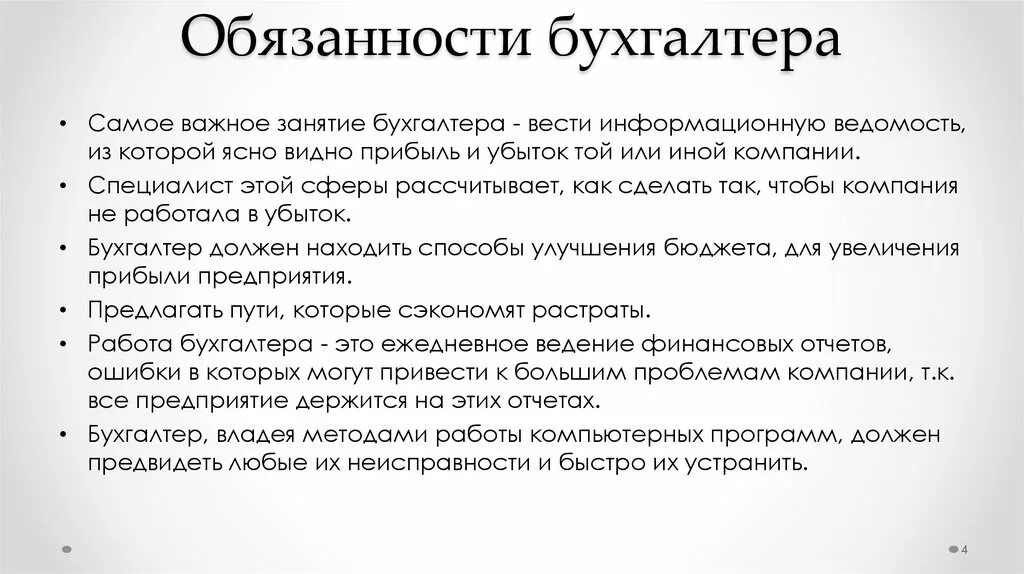 Обязанности бухгалтера

• Самое важное занятие бухгалтера - вести информационную ведомость, из которой ясно видно прибыль и убыток той или иной компании.
• Специалист этой сферы рассчитывает, как сделать так, чтобы компания не работала в убыток.
• Бухгалтер должен находить способы улучшения бюджета, для увеличения прибыли предприятия.
• Предлагать пути, которые сэкономят растраты.
• Работа бухгалтера - это ежедневное ведение финансовых отчетов, ошибки в которых могут привести к большим проблемам компании, т.к. все предприятие держится на этих отчетах.
• Бухгалтер, владея методами работы компьютерных программ, должен предвидеть любые их неисправности и быстро их устранить.

4